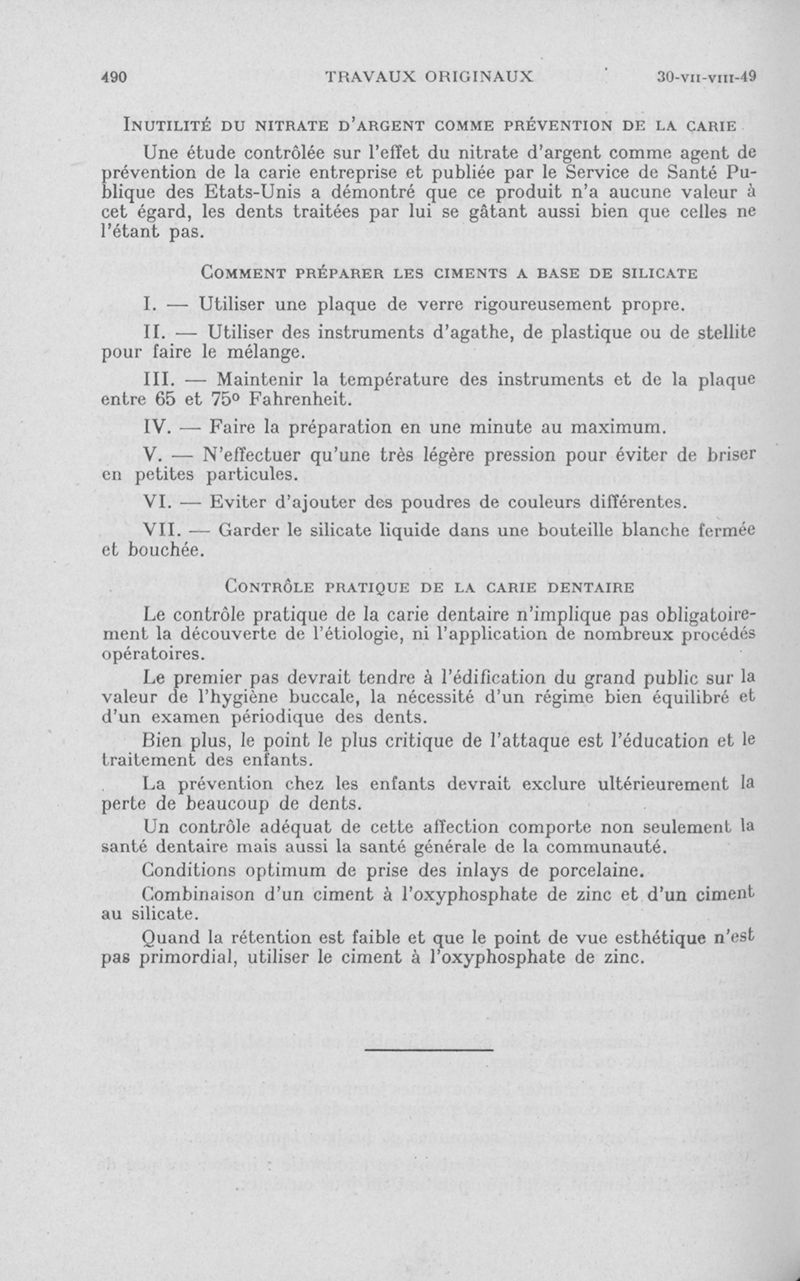 490 TRAVAUX ORIGINAUX 30-VII-VIII-49

INUTILITÉ DU NITRATE D'ARGENT COMME PRÉVENTION DE LA CARIE

Une étude contrôlée sur l'effet du nitrate d'argent comme agent de prévention de la carie entreprise et publiée par le Service de Santé Publique des Etats-Unis a démontré que ce produit n'a aucune valeur à cet égard, les dents traitées par lui se gâtant aussi bien que celles ne l'étant pas.

COMMENT PRÉPARER LES CIMENTS A BASE DE SILICATE

I. — Utiliser une plaque de verre rigoureusement propre.

II. — Utiliser des instruments d'agathe, de plastique ou de stellite pour faire le mélange.

III. — Maintenir la température des instruments et de la plaque entre 65 et 75° Fahrenheit.

IV. — Faire la préparation en une minute au maximum.

V. — N'effectuer qu'une très légère pression pour éviter de briser en petites particules.

VI. — Eviter d'ajouter des poudres de couleurs différentes.

VII. — Garder le silicate liquide dans une bouteille blanche fermée et bouchée.

CONTRÔLE PRATIQUE DE LA CARIE DENTAIRE

Le contrôle pratique de la carie dentaire n'implique pas obligatoirement la découverte de l'étiologie, ni l'application de nombreux procédés opératoires.

Le premier pas devrait tendre à l'édification du grand public sur la valeur de l'hygiène buccale, la nécessité d'un régime bien équilibré et d'un examen périodique des dents.

Bien plus, le point le plus critique de l'attaque est l'éducation et le traitement des enfants.

La prévention chez les enfants devrait exclure ultérieurement la perte de beaucoup de dents.

Un contrôle adéquat de cette affection comporte non seulement la santé dentaire mais aussi la santé générale de la communauté.

Conditions optimum de prise des inlays de porcelaine.

Combinaison d'un ciment à l'oxyphosphate de zinc et d'un ciment au silicate.

Quand la rétention est faible et que le point de vue esthétique n'est pas primordial, utiliser le ciment à l'oxyphosphate de zinc.